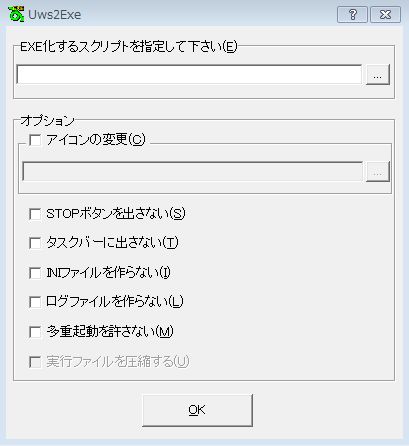 Uws2Exe

?

EXE化するスクリプトを指定して下さい(E)

...

オプション

アイコンの変更(C)

...

STOPボタンを出さない(S)

タスクバーに出さない(T)

INIファイルを作らない(I)

ログファイルを作らない(L)

多重起動を許さない(M)

実行ファイルを圧縮する(U)

OK